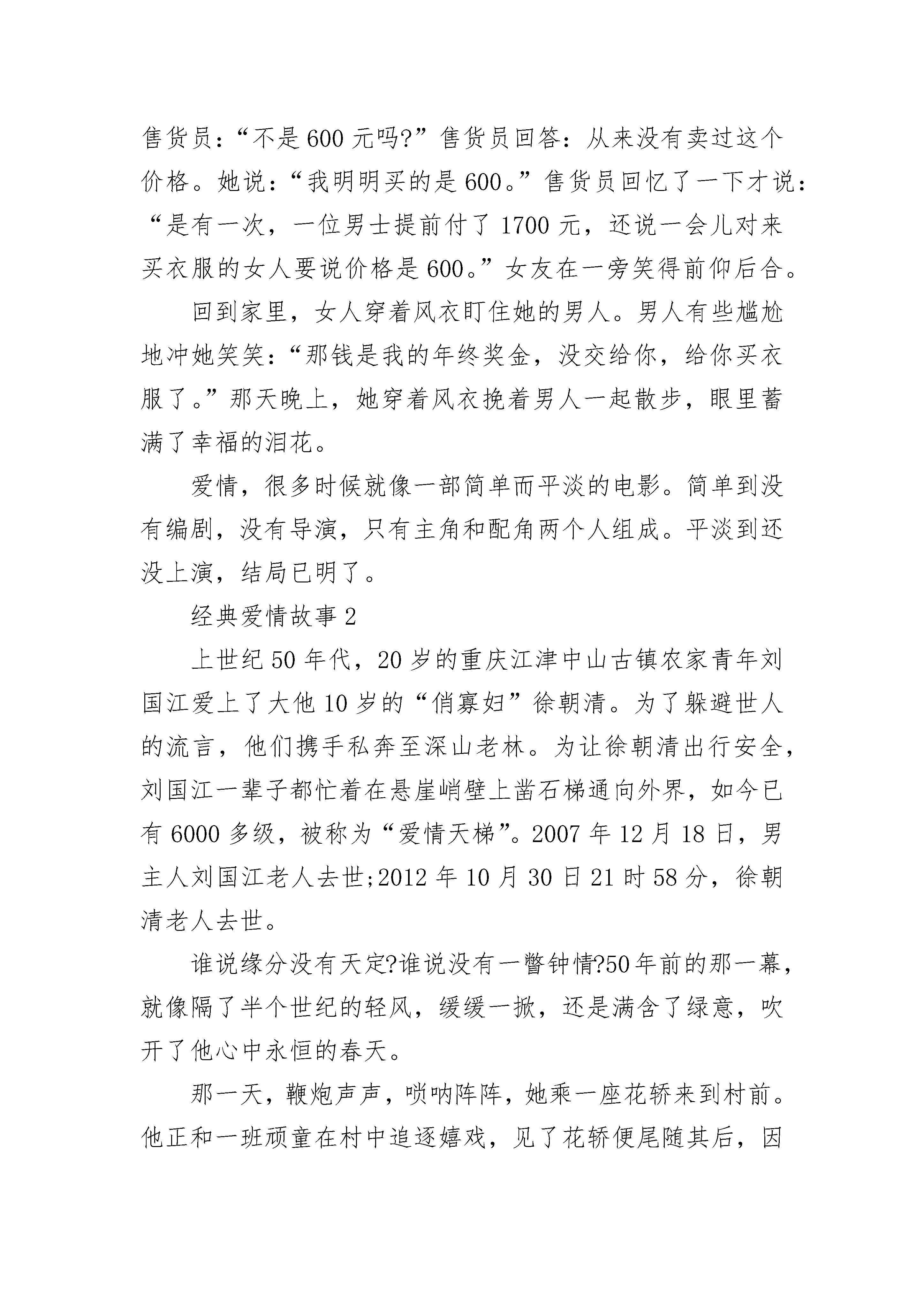 售货员：“不是600元吗?”售货员回答：从来没有卖过这个价格。她说：“我明明买的是600。”售货员回忆了一下才说：“是有一次，一位男士提前付了1700元，还说一会儿对来买衣服的女人要说价格是600。”女友在一旁笑得前仰后合。

回到家里，女人穿着风衣盯住她的男人。男人有些尴尬地冲她笑笑：“那钱是我的年终奖金，没交给你，给你买衣服了。”那天晚上，她穿着风衣挽着男人一起散步，眼里蓄满了幸福的泪花。

爱情，很多时候就像一部简单而平淡的电影。简单到没有编剧，没有导演，只有主角和配角两个人组成。平淡到还没上演，结局已明了。

经典爱情故事2

上世纪50年代，20岁的重庆江津中山古镇农家青年刘国江爱上了大他10岁的“俏寡妇”徐朝清。为了躲避世人的流言，他们携手私奔至深山老林。为让徐朝清出行安全，刘国江一辈子都忙着在悬崖峭壁上凿石梯通向外界，如今已有6000多级，被称为“爱情天梯”。2007年12月18日，男主人刘国江老人去世;2012年10月30日21时58分，徐朝清老人去世。

谁说缘分没有天定?谁说没有一瞥钟情?50年前的那一幕，就像隔了半个世纪的轻风，缓缓一掀，还是满含了绿意，吹开了他心中永恒的春天。

那一天，鞭炮声声，唢呐阵阵，她乘一座花轿来到村前。他正和一班顽童在村中追逐嬉戏，见了花轿便尾随其后，因